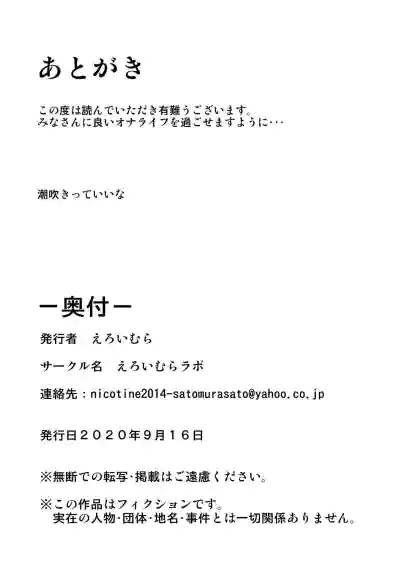 あとがき

この度は読んでいただき有難うございます。
みなさんに良いオナライフを過ごせますように・・・

潮吹きっていいな

ー奥付ー

発行者　えろいむら

サークル名　えろいむらラボ

連絡先：nicotine2014-satomurasato@yahoo.co.jp

発行日２０２０年９月１６日

※無断での転写・掲載はご遠慮ください。

※この作品はフィクションです。
実在の人物・団体・地名・事件とは一切関係ありません。